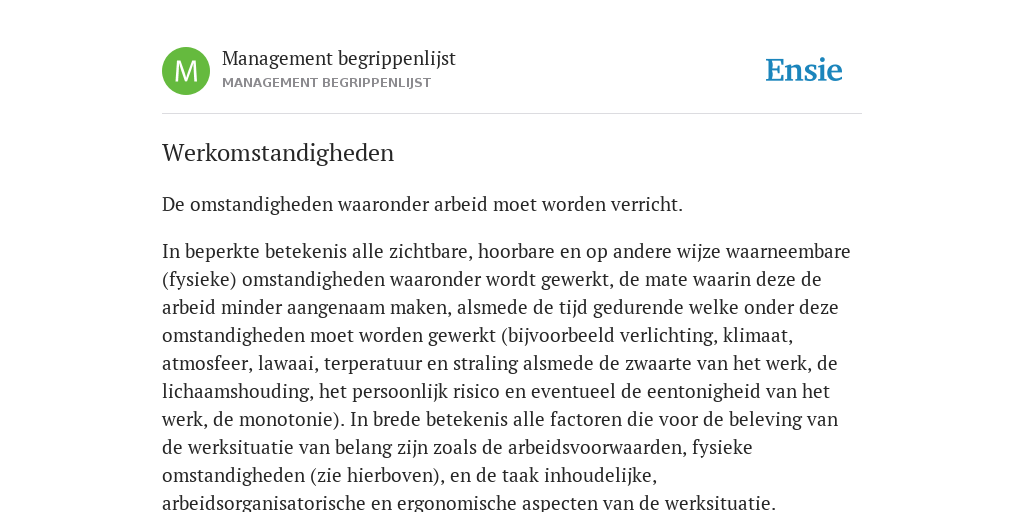 M

Management begrippenlijst
MANAGEMENT BEGRIPPENLIJST

Ensie

Werkomstandigheden

De omstandigheden waaronder arbeid moet worden verricht.

In beperkte betekenis alle zichtbare, hoorbare en op andere wijze waarneembare (fysieke) omstandigheden waaronder wordt gewerkt, de mate waarin deze de arbeid minder aangenaam maken, alsmede de tijd gedurende welke onder deze omstandigheden moet worden gewerkt (bijvoorbeeld verlichting, klimaat, atmosfeer, lawaai, terperatuur en straling alsmede de zwaarte van het werk, de lichaamshouding, het persoonlijk risico en eventueel de eentonigheid van het werk, de monotonie). In brede betekenis alle factoren die voor de beleving van de werksituatie van belang zijn zoals de arbeidsvoorwaarden, fysieke omstandigheden (zie hierboven), en de taak inhoudelijke, arbeidsorganisatorische en ergonomische aspecten van de werksituatie.